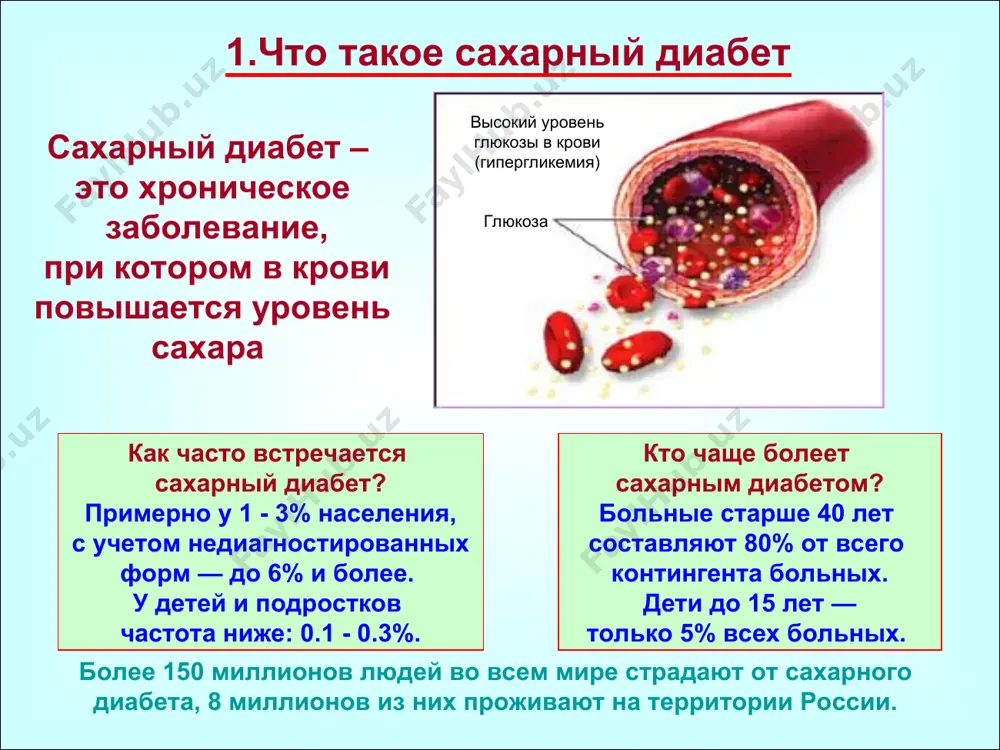 1.Что такое сахарный диабет

Сахарный диабет – это хроническое заболевание, при котором в крови повышается уровень сахара

Высокий уровень глюкозы в крови (гипергликемия)

Глюкоза

Как часто встречается сахарный диабет?
Примерно у 1 - 3% населения, с учетом недиагностированных форм — до 6% и более.
У детей и подростков частота ниже: 0.1 - 0.3%.

Кто чаще болеет сахарным диабетом?
Больные старше 40 лет составляют 80% от всего контингента больных.
Дети до 15 лет — только 5% всех больных.

Более 150 миллионов людей во всем мире страдают от сахарного диабета, 8 миллионов из них проживают на территории России.

FaylHub.uz